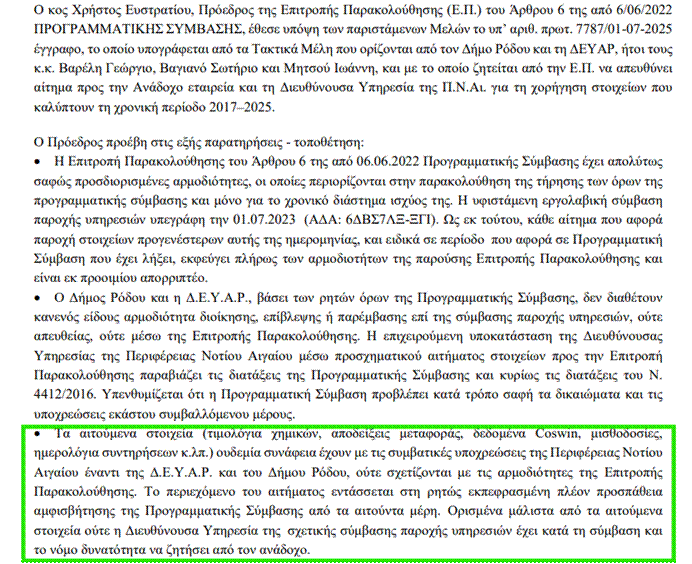 Ο κος Χρήστος Ευστρατίου, Πρόεδρος της Επιτροπής Παρακολούθησης (Ε.Π.) του Άρθρου 6 της από 6/06/2022 ΠΡΟΓΡΑΜΜΑΤΙΚΗΣ ΣΥΜΒΑΣΗΣ, έθεσε υπόψη των παριστάμενων Μελών το υπ' αριθ. πρωτ. 7787/01-07-2025 έγγραφο, το οποίο υπογράφεται από τα Τακτικά Μέλη που ορίζονται από τον Δήμο Ρόδου και τη ΔΕΥΑΡ, ήτοι τους κ.κ. Βαρέλη Γεώργιο, Βαγιανό Σωτήριο και Μητσού Ιωάννη, και με το οποίο ζητείται από την Ε.Π. να απευθύνει αίτημα προς την Ανάδοχο εταιρεία και τη Διευθύνουσα Υπηρεσία της Π.Ν.Αι. για τη χορήγηση στοιχείων που καλύπτουν τη χρονική περίοδο 2017–2025.

Ο Πρόεδρος προέβη στις εξής παρατηρήσεις - τοποθέτηση:
• Η Επιτροπή Παρακολούθησης του Άρθρου 6 της από 06.06.2022 Προγραμματικής Σύμβασης έχει απολύτως σαφώς προσδιορισμένες αρμοδιότητες, οι οποίες περιορίζονται στην παρακολούθηση της τήρησης των όρων της προγραμματικής σύμβασης και μόνο για το χρονικό διάστημα ισχύος της. Η υφιστάμενη εργολαβική σύμβαση παροχής υπηρεσιών υπεγράφη την 01.07.2023 (ΑΔΑ: 6ΔΒΣ7ΛΞ-ΞΓΙ). Ως εκ τούτου, κάθε αίτημα που αφορά παροχή στοιχείων προγενέστερων αυτής της ημερομηνίας, και ειδικά σε περίοδο που αφορά σε Προγραμματική Σύμβαση που έχει λήξει, εκφεύγει πλήρως των αρμοδιοτήτων της παρούσης Επιτροπής Παρακολούθησης και είναι εκ προοιμίου απορριπτέο.
• Ο Δήμος Ρόδου και η Δ.Ε.Υ.Α.Ρ., βάσει των ρητών όρων της Προγραμματικής Σύμβασης, δεν διαθέτουν κανενός είδους αρμοδιότητα διοίκησης, επίβλεψης ή παρέμβασης επί της σύμβασης παροχής υπηρεσιών, ούτε απευθείας, ούτε μέσω της Επιτροπής Παρακολούθησης. Η επιχειρούμενη υποκατάσταση της Διευθύνουσας Υπηρεσίας της Περιφέρειας Νοτίου Αιγαίου μέσω προσχηματικού αιτήματος στοιχείων προς την Επιτροπή Παρακολούθησης παραβιάζει τις διατάξεις της Προγραμματικής Σύμβασης και κυρίως τις διατάξεις του Ν. 4412/2016. Υπενθυμίζεται ότι η Προγραμματική Σύμβαση προβλέπει κατά τρόπο σαφή τα δικαιώματα και τις υποχρεώσεις εκάστου συμβαλλόμενου μέρους.
• Τα αιτούμενα στοιχεία (τιμολόγια χημικών, αποδείξεις μεταφοράς, δεδομένα Coswin, μισθοδοσίες, ημερολόγια συντηρήσεων κ.λπ.) ουδεμία συνάφεια έχουν με τις συμβατικές υποχρεώσεις της Περιφέρειας Νοτίου Αιγαίου έναντι της Δ.Ε.Υ.Α.Ρ. και του Δήμου Ρόδου, ούτε σχετίζονται με τις αρμοδιότητες της Επιτροπής Παρακολούθησης. Το περιεχόμενο του αιτήματος εντάσσεται στη ρητώς εκπεφρασμένη πλέον προσπάθεια αμφισβήτησης της Προγραμματικής Σύμβασης από τα αιτούντα μέρη. Ορισμένα μάλιστα από τα αιτούμενα στοιχεία ούτε η Διευθύνουσα Υπηρεσία της σχετικής σύμβασης παροχής υπηρεσιών έχει κατά τη σύμβαση και το νόμο δυνατότητα να ζητήσει από τον ανάδοχο.